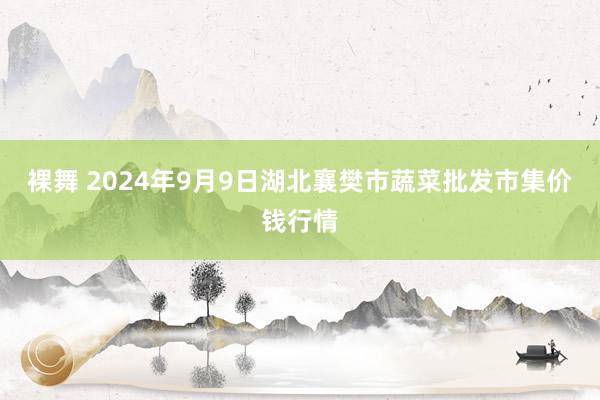 裸舞 2024年9月9日湖北襄樊市蔬菜批发市集价钱行情